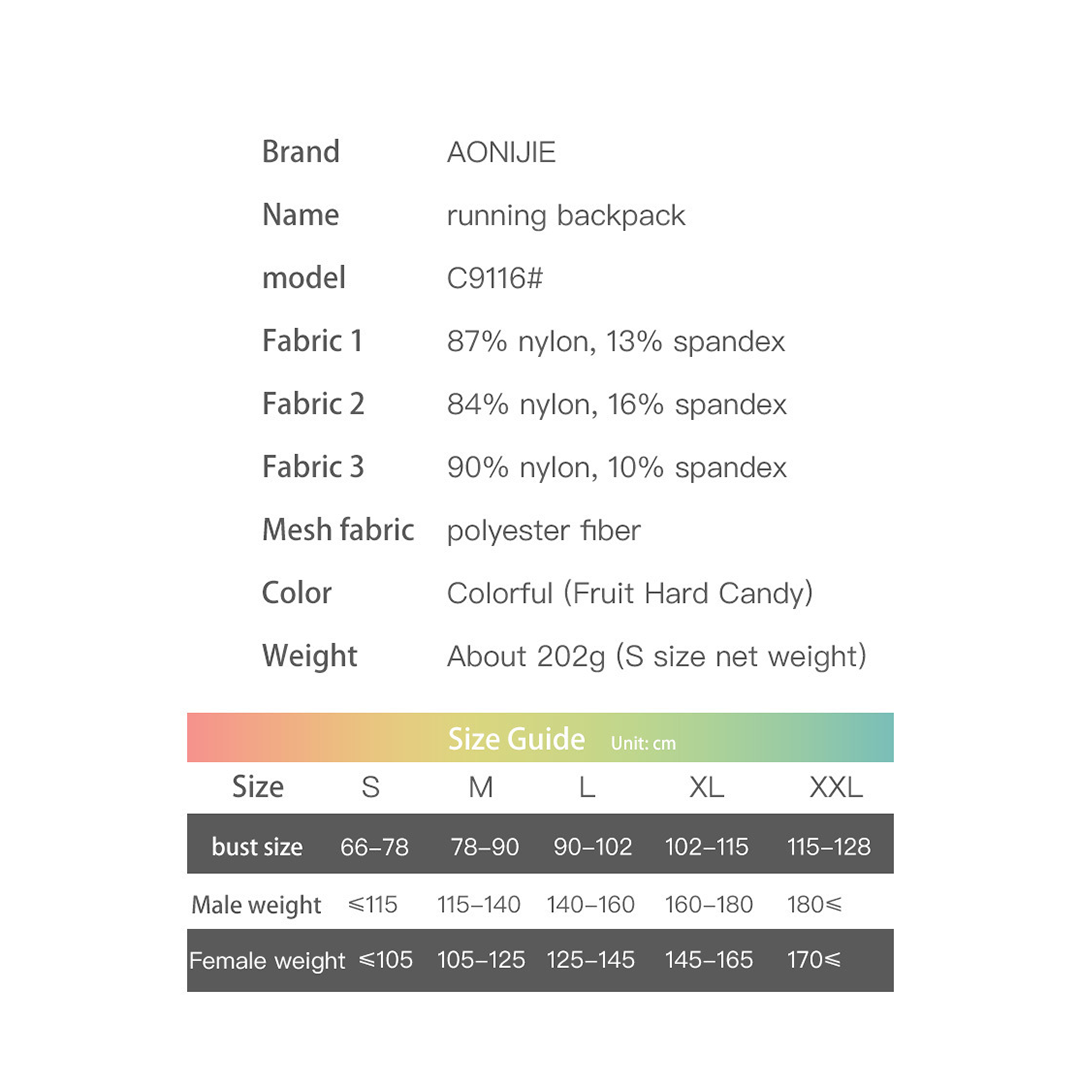 | | |
|---|---|
| Brand | AONIJIE |
| Name | running backpack |
| model | C9116# |
| Fabric 1 | 87% nylon, 13% spandex |
| Fabric 2 | 84% nylon, 16% spandex |
| Fabric 3 | 90% nylon, 10% spandex |
| Mesh fabric | polyester fiber |
| Color | Colorful (Fruit Hard Candy) |
| Weight | About 202g (S size net weight) |

Size Guide Unit: cm

| Size | S | M | L | XL | XXL |
|---|---|---|---|---|---|
| bust size | 66–78 | 78–90 | 90–102 | 102–115 | 115–128 |
| Male weight | ≤115 | 115–140 | 140–160 | 160–180 | 180≤ |
| Female weight | ≤105 | 105–125 | 125–145 | 145–165 | 170≤ |